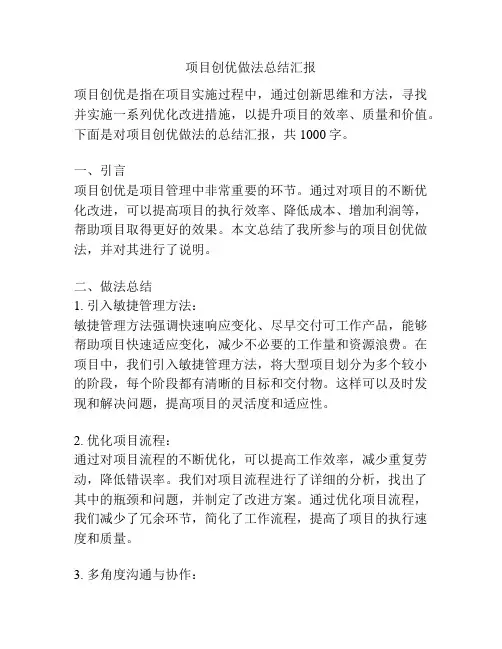 项目创优做法总结汇报

项目创优是指在项目实施过程中，通过创新思维和方法，寻找并实施一系列优化改进措施，以提升项目的效率、质量和价值。下面是对项目创优做法的总结汇报，共 1000 字。

一、引言
项目创优是项目管理中非常重要的环节。通过对项目的不断优化改进，可以提高项目的执行效率、降低成本、增加利润等，帮助项目取得更好的效果。本文总结了我所参与的项目创优做法，并对其进行了说明。

二、做法总结
1. 引入敏捷管理方法：
敏捷管理方法强调快速响应变化、尽早交付可工作产品，能够帮助项目快速适应变化，减少不必要的工作量和资源浪费。在项目中，我们引入敏捷管理方法，将大型项目划分为多个较小的阶段，每个阶段都有清晰的目标和交付物。这样可以及时发现和解决问题，提高项目的灵活度和适应性。

2. 优化项目流程：
通过对项目流程的不断优化，可以提高工作效率，减少重复劳动，降低错误率。我们对项目流程进行了详细的分析，找出了其中的瓶颈和问题，并制定了改进方案。通过优化项目流程，我们减少了冗余环节，简化了工作流程，提高了项目的执行速度和质量。

3. 多角度沟通与协作：